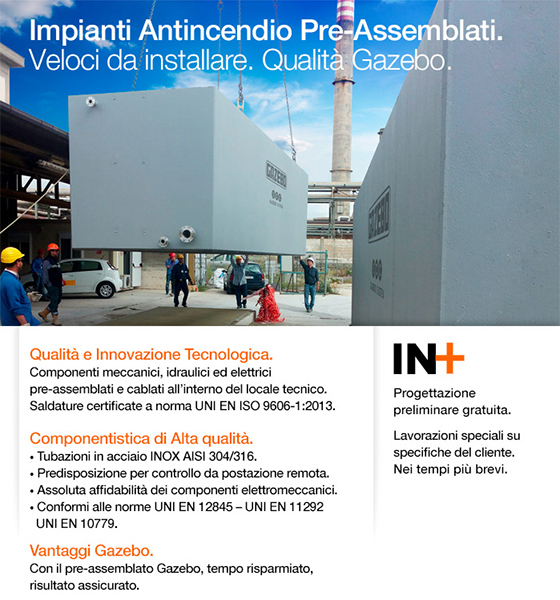 Impianti Antincendio Pre-Assemblati.
Veloci da installare. Qualità Gazebo.

GAZEBO

GAZEBO

Qualità e Innovazione Tecnologica.
Componenti meccanici, idraulici ed elettrici pre-assemblati e cablati all'interno del locale tecnico. Saldature certificate a norma UNI EN ISO 9606-1:2013.

Componentistica di Alta qualità.
• Tubazioni in acciaio INOX AISI 304/316.
• Predisposizione per controllo da postazione remota.
• Assoluta affidabilità dei componenti elettromeccanici.
• Conformi alle norme UNI EN 12845 – UNI EN 11292 UNI EN 10779.

Vantaggi Gazebo.
Con il pre-assemblato Gazebo, tempo risparmiato, risultato assicurato.

IN+

Progettazione preliminare gratuita.

Lavorazioni speciali su specifiche del cliente. Nei tempi più brevi.